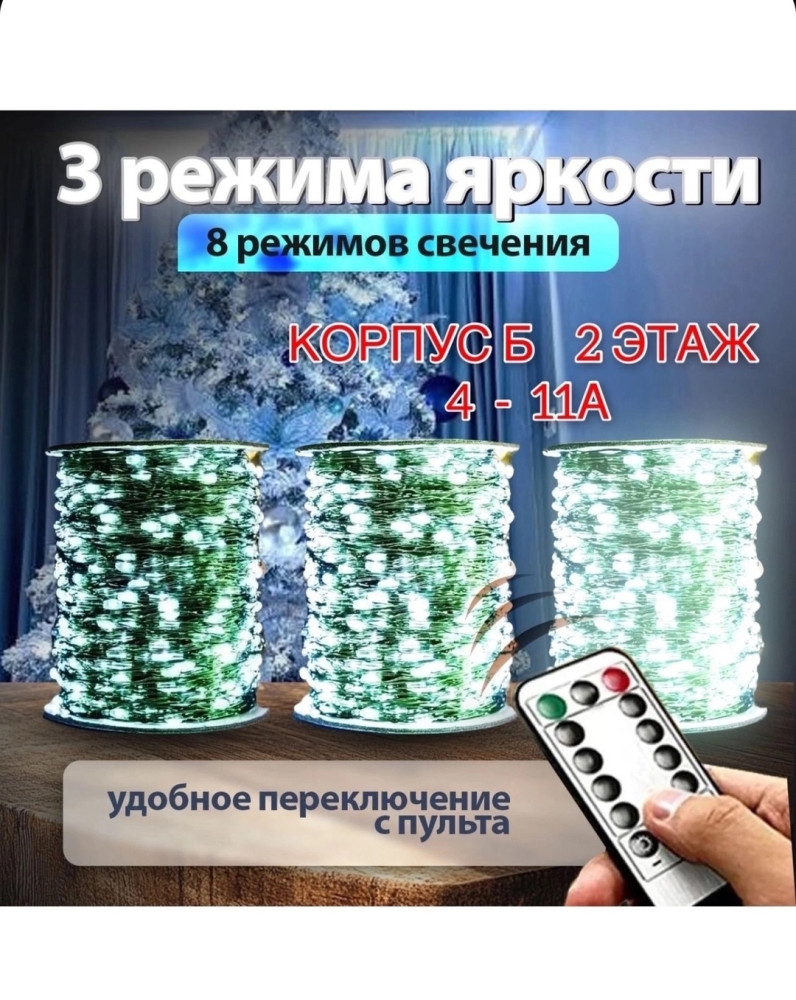 3 режима яркости

8 режимов свечения

КОРПУС Б 2 ЭТАЖ
4 - 11А

удобное переключение с пульта